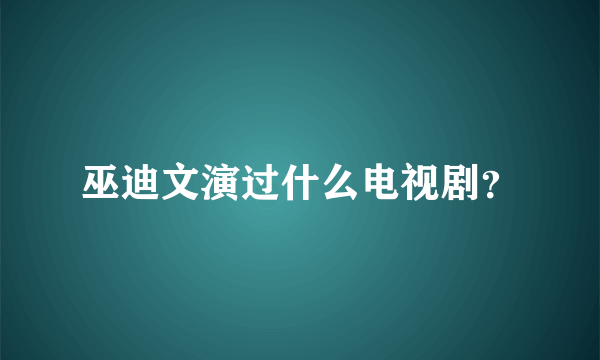 巫迪文演过什么电视剧?